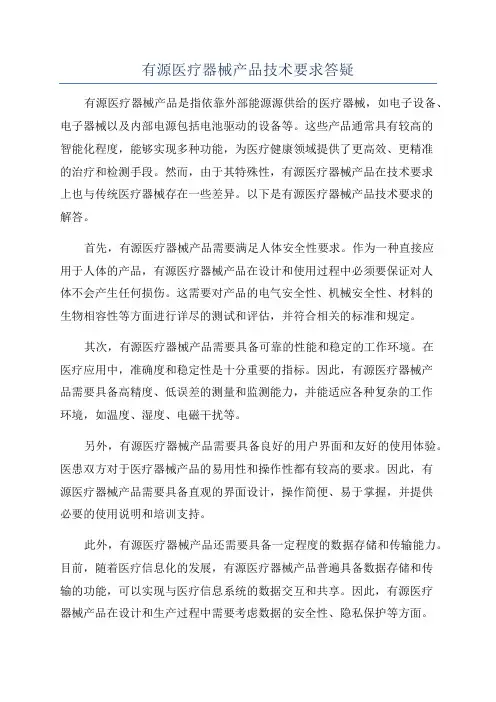 有源医疗器械产品技术要求答疑

有源医疗器械产品是指依靠外部能源源供给的医疗器械，如电子设备、电子器械以及内部电源包括电池驱动的设备等。这些产品通常具有较高的智能化程度，能够实现多种功能，为医疗健康领域提供了更高效、更精准的治疗和检测手段。然而，由于其特殊性，有源医疗器械产品在技术要求上也与传统医疗器械存在一些差异。以下是有源医疗器械产品技术要求的解答。

首先，有源医疗器械产品需要满足人体安全性要求。作为一种直接应用于人体的产品，有源医疗器械产品在设计和使用过程中必须要保证对人体不会产生任何损伤。这需要对产品的电气安全性、机械安全性、材料的生物相容性等方面进行详尽的测试和评估，并符合相关的标准和规定。

其次，有源医疗器械产品需要具备可靠的性能和稳定的工作环境。在医疗应用中，准确度和稳定性是十分重要的指标。因此，有源医疗器械产品需要具备高精度、低误差的测量和监测能力，并能适应各种复杂的工作环境，如温度、湿度、电磁干扰等。

另外，有源医疗器械产品需要具备良好的用户界面和友好的使用体验。医患双方对于医疗器械产品的易用性和操作性都有较高的要求。因此，有源医疗器械产品需要具备直观的界面设计，操作简便、易于掌握，并提供必要的使用说明和培训支持。

此外，有源医疗器械产品还需要具备一定程度的数据存储和传输能力。目前，随着医疗信息化的发展，有源医疗器械产品普遍具备数据存储和传输的功能，可以实现与医疗信息系统的数据交互和共享。因此，有源医疗器械产品在设计和生产过程中需要考虑数据的安全性、隐私保护等方面。